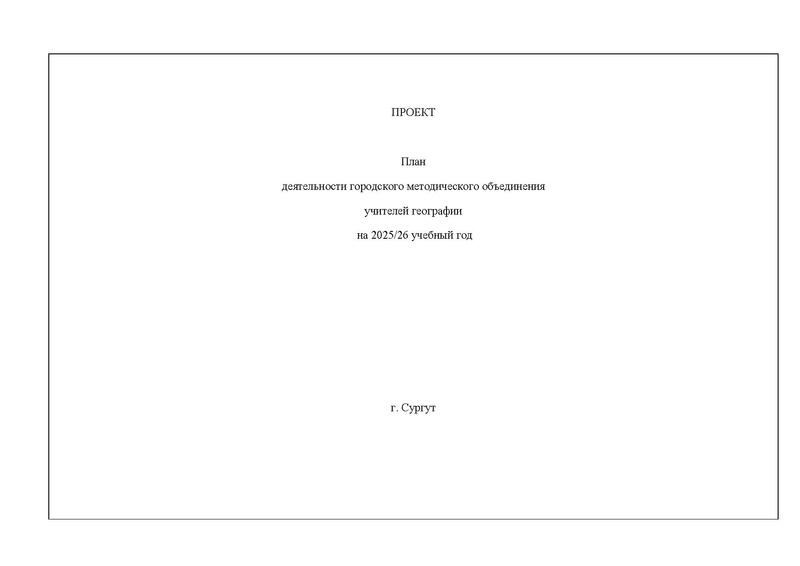 ПРОЕКТ

План
деятельности городского методического объединения
учителей географии
на 2025/26 учебный год

г. Сургут